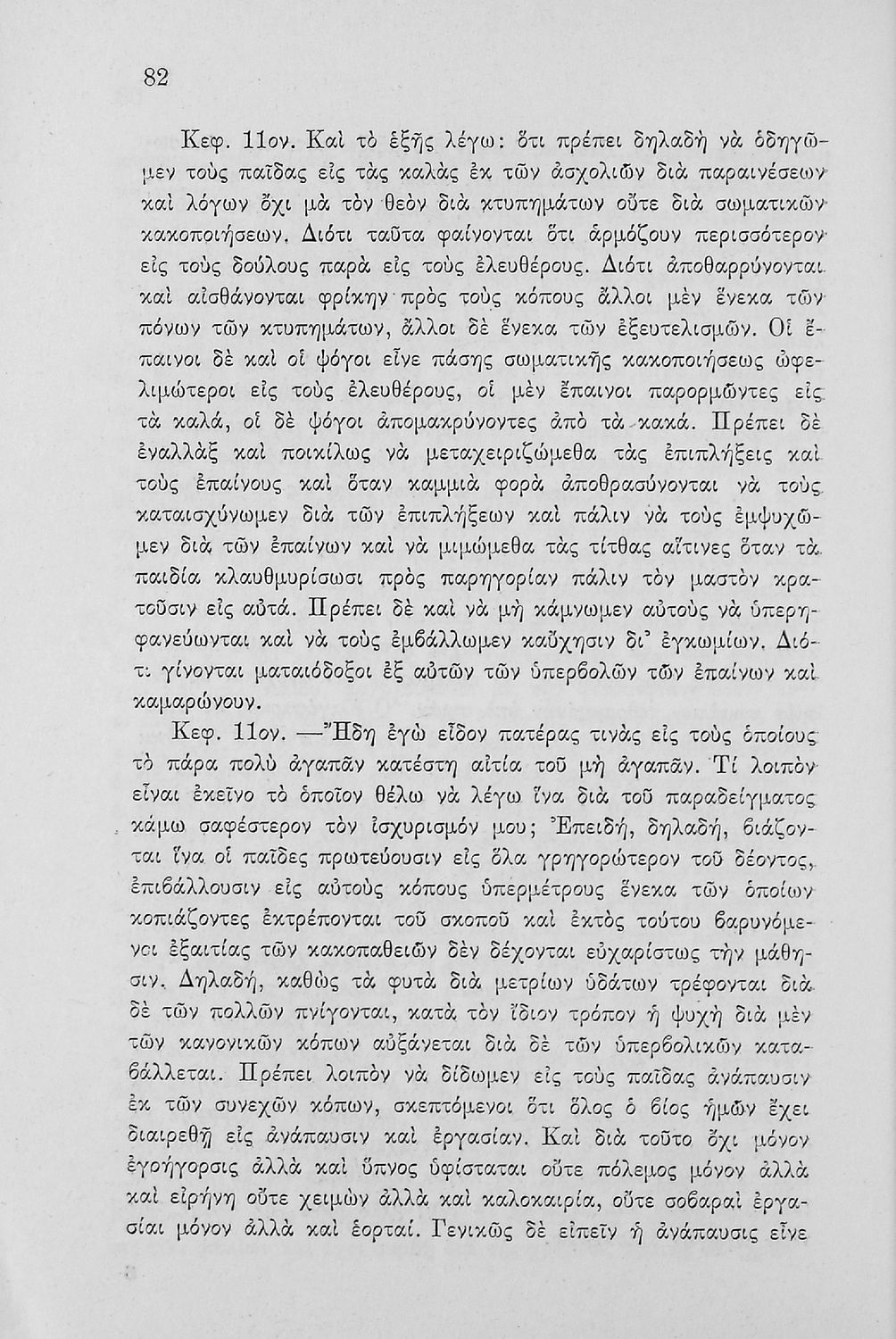 82

Κεφ. 11ον. Καὶ τὸ ἑξῆς λέγω: ὅτι πρέπει δηλαδὴ νὰ ὁδηγῶμεν τοὺς παῖδας εἰς τὰς καλὰς ἐκ τῶν ἀσχολιῶν διὰ παραινέσεων καὶ λόγων ὄχι μὰ τὸν θεὸν διὰ κτυπημάτων οὔτε διὰ σωματικῶν κακοποιήσεων. Διότι ταῦτα φαίνονται ὅτι ἁρμόζουν περισσότερον εἰς τοὺς δούλους παρὰ εἰς τοὺς ἐλευθέρους. Διότι ἀποθαρρύνονται καὶ αἰσθάνονται φρίκην πρὸς τοὺς κόπους ἄλλοι μὲν ἕνεκα τῶν πόνων τῶν κτυπημάτων, ἄλλοι δὲ ἕνεκα τῶν ἐξευτελισμῶν. Οἱ ἔπαινοι δὲ καὶ οἱ ψόγοι εἶνε πάσης σωματικῆς κακοποιήσεως ὠφελιμώτεροι εἰς τοὺς ἐλευθέρους, οἱ μὲν ἔπαινοι παρορμῶντες εἰς τὰ καλά, οἱ δὲ ψόγοι ἀπομακρύνοντες ἀπὸ τὰ κακά. Πρέπει δὲ ἐναλλὰξ καὶ ποικίλως νὰ μεταχειριζώμεθα τὰς ἐπιπλήξεις καὶ τοὺς ἐπαίνους καὶ ὅταν καμμιὰ φορὰ ἀποθρασύνονται νὰ τοὺς καταισχύνωμεν διὰ τῶν ἐπιπλήξεων καὶ πάλιν νὰ τοὺς ἐμψυχῶμεν διὰ τῶν ἐπαίνων καὶ νὰ μιμώμεθα τὰς τίτθας αἵτινες ὅταν τὰ παιδία κλαυθμυρίσωσι πρὸς παρηγορίαν πάλιν τὸν μαστὸν κρατοῦσιν εἰς αὐτά. Πρέπει δὲ καὶ νὰ μὴ κάμνωμεν αὐτοὺς νὰ ὑπερηφανεύωνται καὶ νὰ τοὺς ἐμβάλλωμεν καύχησιν δι' ἐγκωμίων. Διότι γίνονται ματαιόδοξοι ἐξ αὐτῶν τῶν ὑπερβολῶν τῶν ἐπαίνων καὶ καμαρώνουν.

Κεφ. 11ον. —Ἤδη ἐγὼ εἶδον πατέρας τινὰς εἰς τοὺς ὁποίους τὸ πάρα πολὺ ἀγαπᾶν κατέστη αἰτία τοῦ μὴ ἀγαπᾶν. Τί λοιπὸν εἶναι ἐκεῖνο τὸ ὁποῖον θέλω νὰ λέγω ἵνα διὰ τοῦ παραδείγματος κάμω σαφέστερον τὸν ἰσχυρισμόν μου; Ἐπειδή, δηλαδή, βιάζονται ἵνα οἱ παῖδες πρωτεύουσιν εἰς ὅλα γρηγορώτερον τοῦ δέοντος, ἐπιβάλλουσιν εἰς αὐτοὺς κόπους ὑπερμέτρους ἕνεκα τῶν ὁποίων κοπιάζοντες ἐκτρέπονται τοῦ σκοποῦ καὶ ἐκτὸς τούτου βαρυνόμενοι ἐξαιτίας τῶν κακοπαθειῶν δὲν δέχονται εὐχαρίστως τὴν μάθησιν. Δηλαδή, καθὼς τὰ φυτὰ διὰ μετρίων ὑδάτων τρέφονται διὰ δὲ τῶν πολλῶν πνίγονται, κατὰ τὸν ἴδιον τρόπον ἡ ψυχὴ διὰ μὲν τῶν κανονικῶν κόπων αὐξάνεται διὰ δὲ τῶν ὑπερβολικῶν καταβάλλεται. Πρέπει λοιπὸν νὰ δίδωμεν εἰς τοὺς παῖδας ἀνάπαυσιν ἐκ τῶν συνεχῶν κόπων, σκεπτόμενοι ὅτι ὅλος ὁ βίος ἡμῶν ἔχει διαιρεθῇ εἰς ἀνάπαυσιν καὶ ἐργασίαν. Καὶ διὰ τοῦτο ὄχι μόνον ἐγρήγορσις ἀλλὰ καὶ ὕπνος ὑφίσταται οὔτε πόλεμος μόνον ἀλλὰ καὶ εἰρήνη οὔτε χειμὼν ἀλλὰ καὶ καλοκαιρία, οὔτε σοβαραὶ ἐργασίαι μόνον ἀλλὰ καὶ ἑορταί. Γενικῶς δὲ εἰπεῖν ἡ ἀνάπαυσις εἶνε